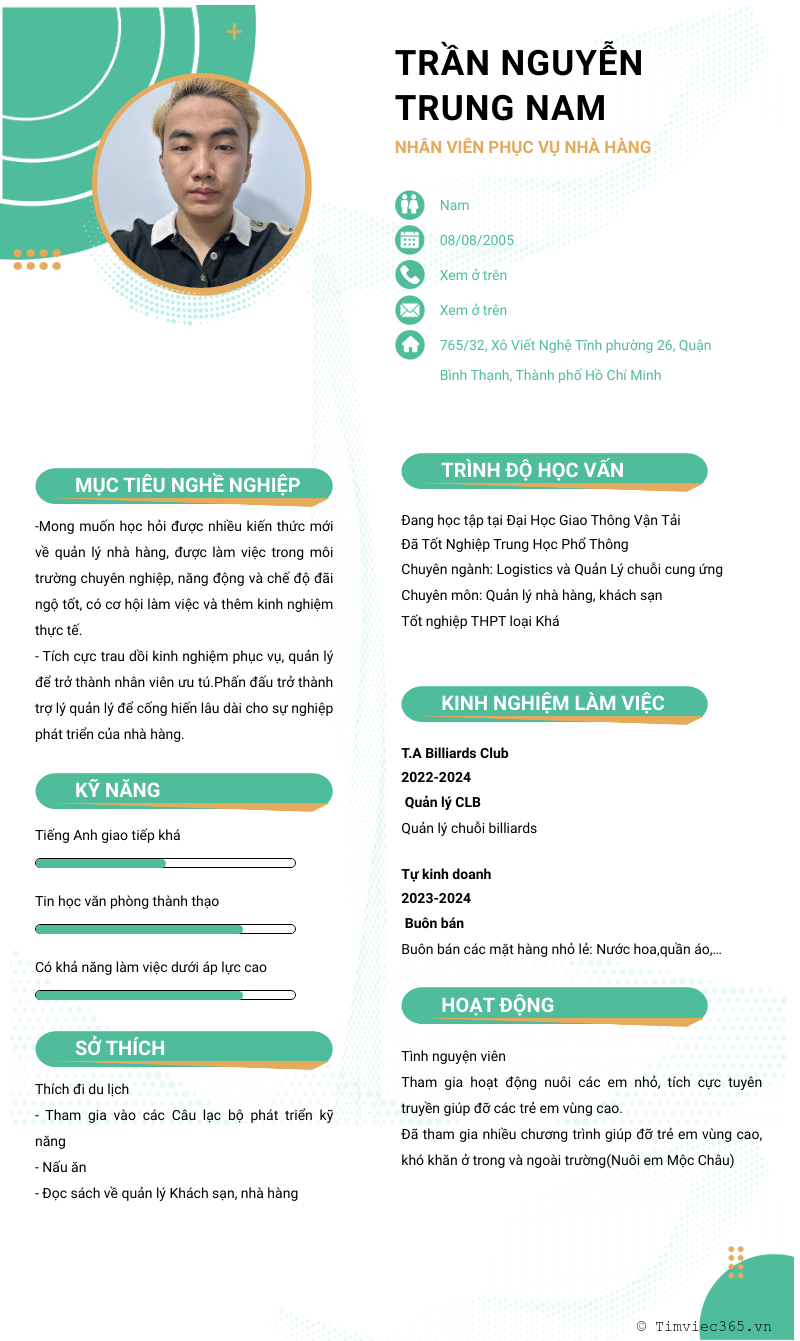 TRẦN NGUYỄN TRUNG NAM

NHÂN VIÊN PHỤC VỤ NHÀ HÀNG

Nam

08/08/2005

Xem ở trên

Xem ở trên

765/32, Xô Viết Nghệ Tĩnh phường 26, Quận Bình Thạnh, Thành phố Hồ Chí Minh

MỤC TIÊU NGHỀ NGHIỆP

-Mong muốn học hỏi được nhiều kiến thức mới về quản lý nhà hàng, được làm việc trong môi trường chuyên nghiệp, năng động và chế độ đãi ngộ tốt, có cơ hội làm việc và thêm kinh nghiệm thực tế.

- Tích cực trau dồi kinh nghiệm phục vụ, quản lý để trở thành nhân viên ưu tú.Phấn đấu trở thành trợ lý quản lý để cống hiến lâu dài cho sự nghiệp phát triển của nhà hàng.

KỸ NĂNG

Tiếng Anh giao tiếp khá

Tin học văn phòng thành thạo

Có khả năng làm việc dưới áp lực cao

SỞ THÍCH

Thích đi du lịch
- Tham gia vào các Câu lạc bộ phát triển kỹ năng
- Nấu ăn
- Đọc sách về quản lý Khách sạn, nhà hàng

TRÌNH ĐỘ HỌC VẤN

Đang học tập tại Đại Học Giao Thông Vận Tải
Đã Tốt Nghiệp Trung Học Phổ Thông
Chuyên ngành: Logistics và Quản Lý chuỗi cung ứng
Chuyên môn: Quản lý nhà hàng, khách sạn
Tốt nghiệp THPT loại Khá

KINH NGHIỆM LÀM VIỆC

T.A Billiards Club
2022-2024
Quản lý CLB
Quản lý chuỗi billiards

Tự kinh doanh
2023-2024
Buôn bán
Buôn bán các mặt hàng nhỏ lẻ: Nước hoa,quần áo,...

HOẠT ĐỘNG

Tình nguyện viên
Tham gia hoạt động nuôi các em nhỏ, tích cực tuyên truyền giúp đỡ các trẻ em vùng cao.
Đã tham gia nhiều chương trình giúp đỡ trẻ em vùng cao, khó khăn ở trong và ngoài trường(Nuôi em Mộc Châu)

© Timviec365.vn